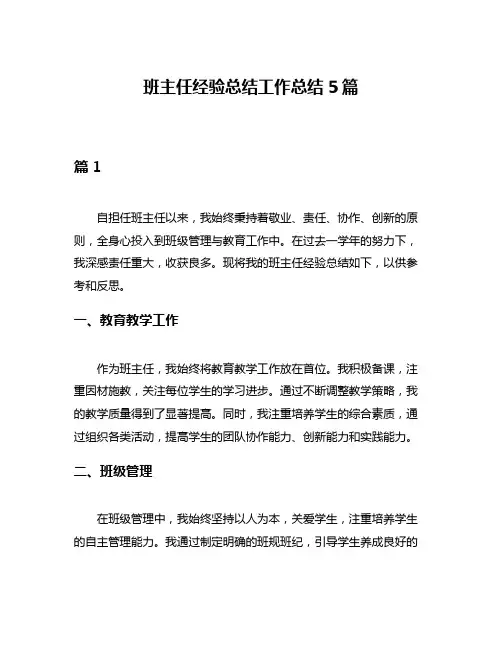 班主任经验总结工作总结 5 篇

篇 1

自担任班主任以来，我始终秉持着敬业、责任、协作、创新的原则，全身心投入到班级管理与教育工作中。在过去一学年的努力下，我深感责任重大，收获良多。现将我的班主任经验总结如下，以供参考和反思。

一、教育教学工作

作为班主任，我始终将教育教学工作放在首位。我积极备课，注重因材施教，关注每位学生的学习进步。通过不断调整教学策略，我的教学质量得到了显著提高。同时，我注重培养学生的综合素质，通过组织各类活动，提高学生的团队协作能力、创新能力和实践能力。

二、班级管理

在班级管理中，我始终坚持以人为本，关爱学生，注重培养学生的自主管理能力。我通过制定明确的班规班纪，引导学生养成良好的